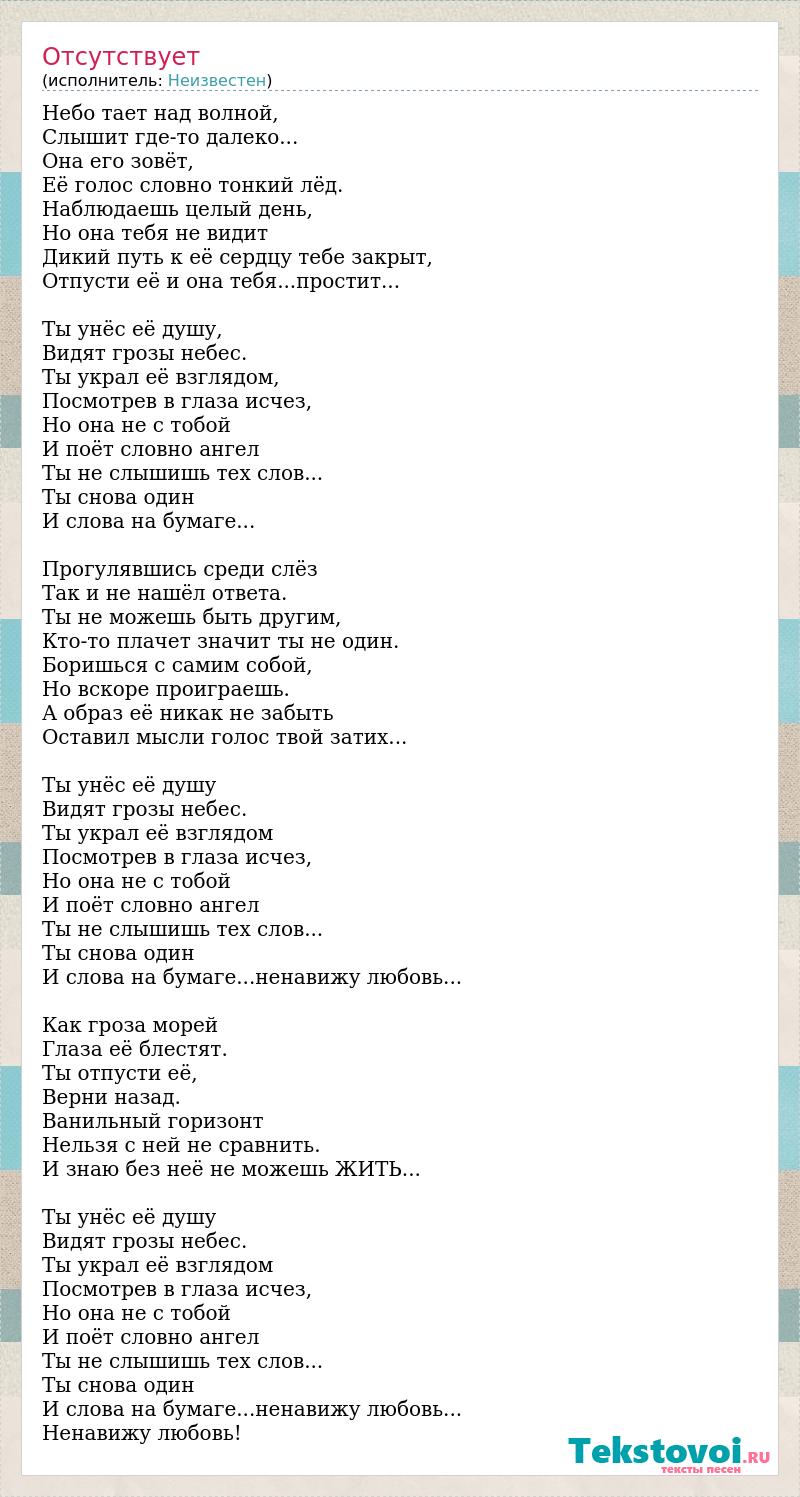 Отсутствует
(исполнитель: Неизвестен)

Небо тает над волной,
Слышит где-то далеко...
Она его зовёт,
Её голос словно тонкий лёд.
Наблюдаешь целый день,
Но она тебя не видит
Дикий путь к её сердцу тебе закрыт,
Отпусти её и она тебя...простит...

Ты унёс её душу,
Видят грозы небес.
Ты украл её взглядом,
Посмотрев в глаза исчез,
Но она не с тобой
И поёт словно ангел
Ты не слышишь тех слов...
Ты снова один
И слова на бумаге...

Прогулявшись среди слёз
Так и не нашёл ответа.
Ты не можешь быть другим,
Кто-то плачет значит ты не один.
Боришься с самим собой,
Но вскоре проиграешь.
А образ её никак не забыть
Оставил мысли голос твой затих...

Ты унёс её душу
Видят грозы небес.
Ты украл её взглядом
Посмотрев в глаза исчез,
Но она не с тобой
И поёт словно ангел
Ты не слышишь тех слов...
Ты снова один
И слова на бумаге...ненавижу любовь...

Как гроза морей
Глаза её блестят.
Ты отпусти её,
Верни назад.
Ванильный горизонт
Нельзя с ней не сравнить.
И знаю без неё не можешь ЖИТЬ...

Ты унёс её душу
Видят грозы небес.
Ты украл её взглядом
Посмотрев в глаза исчез,
Но она не с тобой
И поёт словно ангел
Ты не слышишь тех слов...
Ты снова один
И слова на бумаге...ненавижу любовь...
Ненавижу любовь!

Tekstovoi.RU
тексты песен